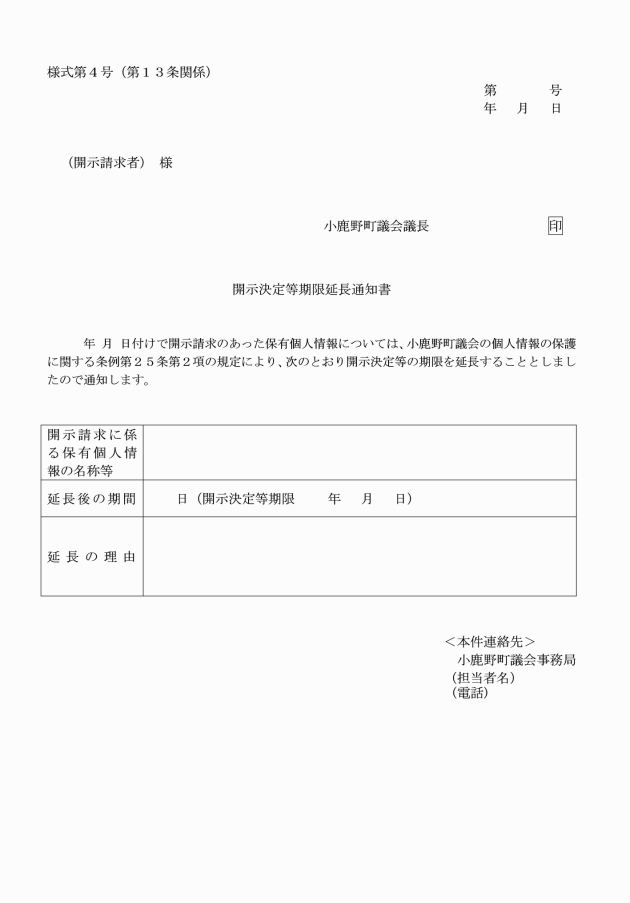 様式第４号（第１３条関係）

第　　号
年　月　日

（開示請求者）　様

小鹿野町議会議長　　印

開示決定等期限延長通知書

年　月　日付けで開示請求のあった保有個人情報については、小鹿野町議会の個人情報の保護に関する条例第２５条第２項の規定により、次のとおり開示決定等の期限を延長することとしましたので通知します。

| 開示請求に係る保有個人情報の名称等 | |
|---|---|
| 延長後の期間 | 日（開示決定等期限　　年　月　日） |
| 延長の理由 | |

＜本件連絡先＞
小鹿野町議会事務局
（担当者名）
（電話）